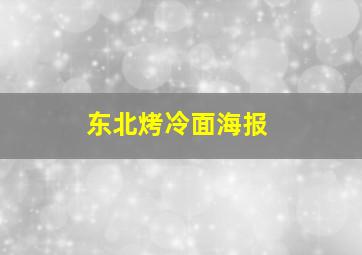 东北烤冷面海报